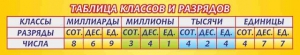 ТАБЛИЦА КЛАССОВ И РАЗРЯДОВ

| КЛАССЫ | МИЛЛИАРДЫ | | | МИЛЛИОНЫ | | | ТЫСЯЧИ | | | ЕДИНИЦЫ | | |
|---|---|---|---|---|---|---|---|---|---|---|---|---|
| РАЗРЯДЫ | СОТ. | ДЕС. | ЕД. | СОТ. | ДЕС. | ЕД. | СОТ. | ДЕС. | ЕД. | СОТ. | ДЕС. | ЕД. |
| ЧИСЛА | 8 | 6 | 9 | 3 | 4 | 1 | 4 | 2 | 4 | 4 | 7 | 7 |